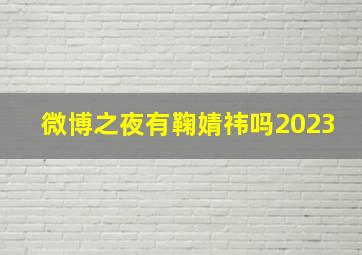 微博之夜有鞠婧祎吗2023